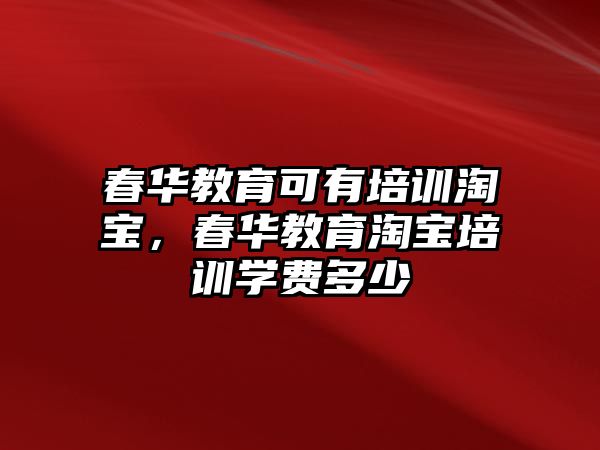 春华教育可有培训淘宝，春华教育淘宝培训学费多少